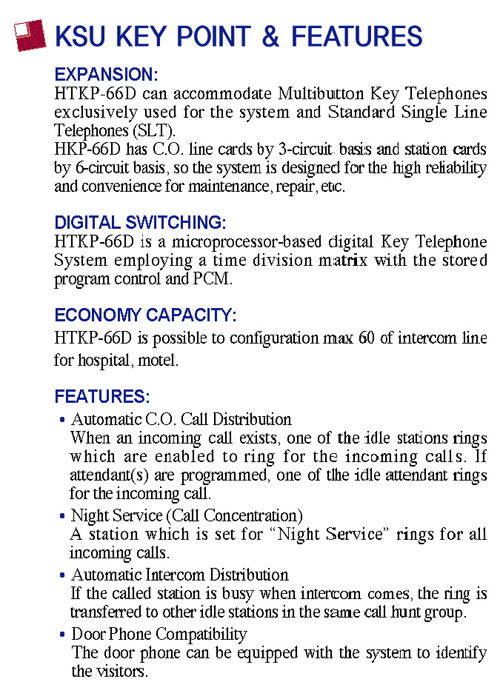 KSU KEY POINT & FEATURES

EXPANSION:
HTKP-66D can accommodate Multibutton Key Telephones exclusively used for the system and Standard Single Line Telephones (SLT).
HKP-66D has C.O. line cards by 3-circuit basis and station cards by 6-circuit basis, so the system is designed for the high reliability and convenience for maintenance, repair, etc.

DIGITAL SWITCHING:
HTKP-66D is a microprocessor-based digital Key Telephone System employing a time division matrix with the stored program control and PCM.

ECONOMY CAPACITY:
HTKP-66D is possible to configuration max 60 of intercom line for hospital, motel.

FEATURES:
• Automatic C.O. Call Distribution
When an incoming call exists, one of the idle stations rings which are enabled to ring for the incoming calls. If attendant(s) are programmed, one of the idle attendant rings for the incoming call.
• Night Service (Call Concentration)
A station which is set for "Night Service" rings for all incoming calls.
• Automatic Intercom Distribution
If the called station is busy when intercom comes, the ring is transferred to other idle stations in the same call hunt group.
• Door Phone Compatibility
The door phone can be equipped with the system to identify the visitors.